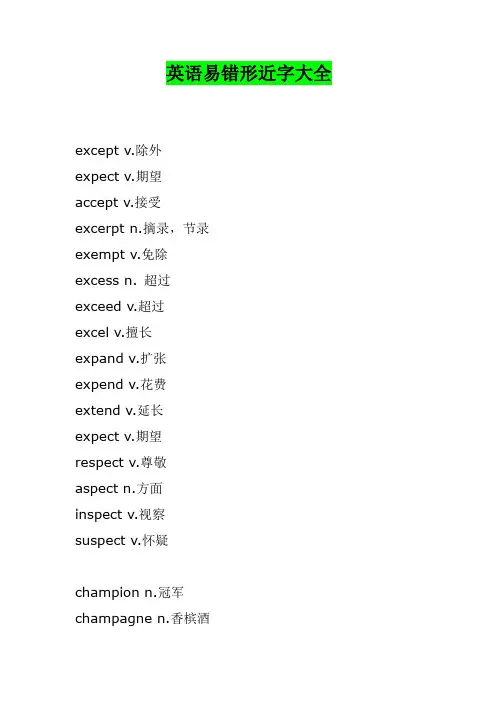 英语易错形近字大全

except v.除外
expect v.期望
accept v.接受
excerpt n.摘录，节录
exempt v.免除
excess n. 超过
exceed v.超过
excel v.擅长
expand v.扩张
expend v.花费
extend v.延长
expect v.期望
respect v.尊敬
aspect n.方面
inspect v.视察
suspect v.怀疑

champion n.冠军
champagne n.香槟酒